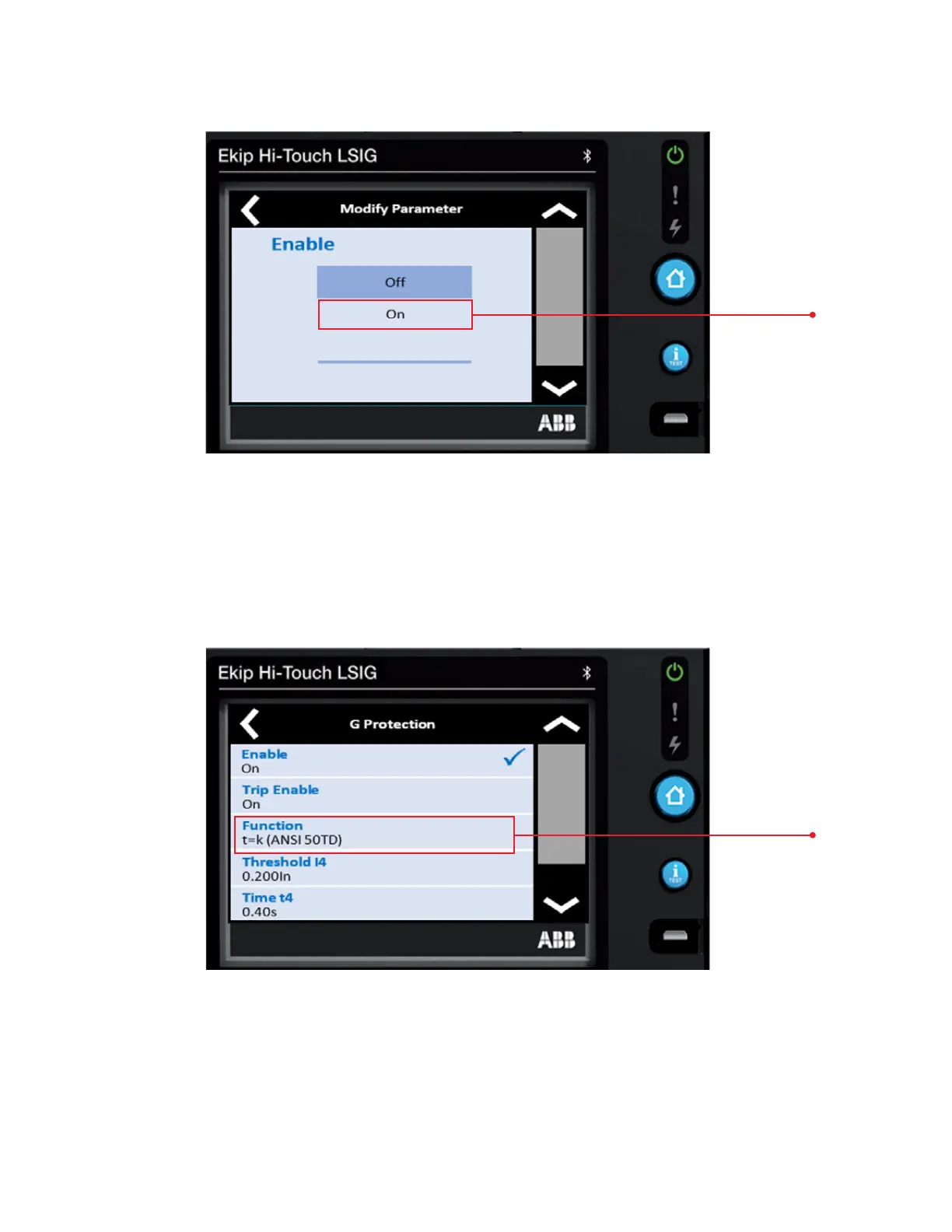 Ekip Hi-Touch LSIG

Modify Parameter

Enable

Off

On

ABB

Ekip Hi-Touch LSIG

G Protection

Enable
On

Trip Enable
On

Function
t=k (ANSI 50TD)

Threshold I4
0.200In

Time t4
0.40s

ABB